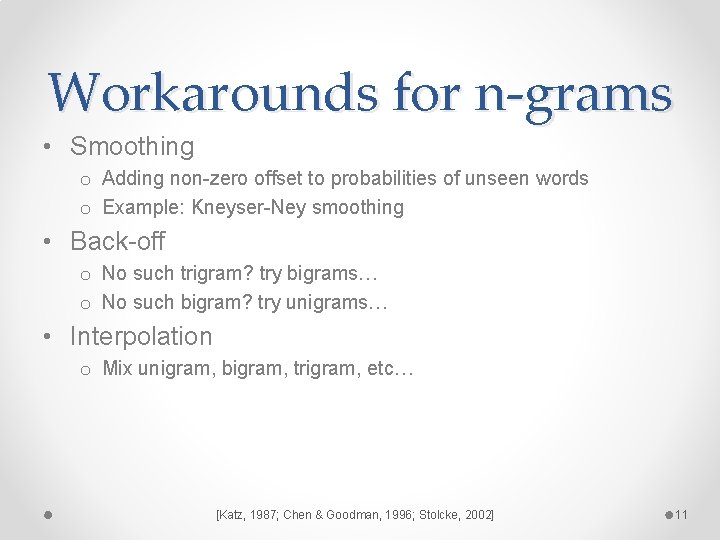 Workarounds for n-grams

• Smoothing
  o Adding non-zero offset to probabilities of unseen words
  o Example: Kneyser-Ney smoothing
• Back-off
  o No such trigram? try bigrams…
  o No such bigram? try unigrams…
• Interpolation
  o Mix unigram, bigram, trigram, etc…

[Katz, 1987; Chen & Goodman, 1996; Stolcke, 2002]

11